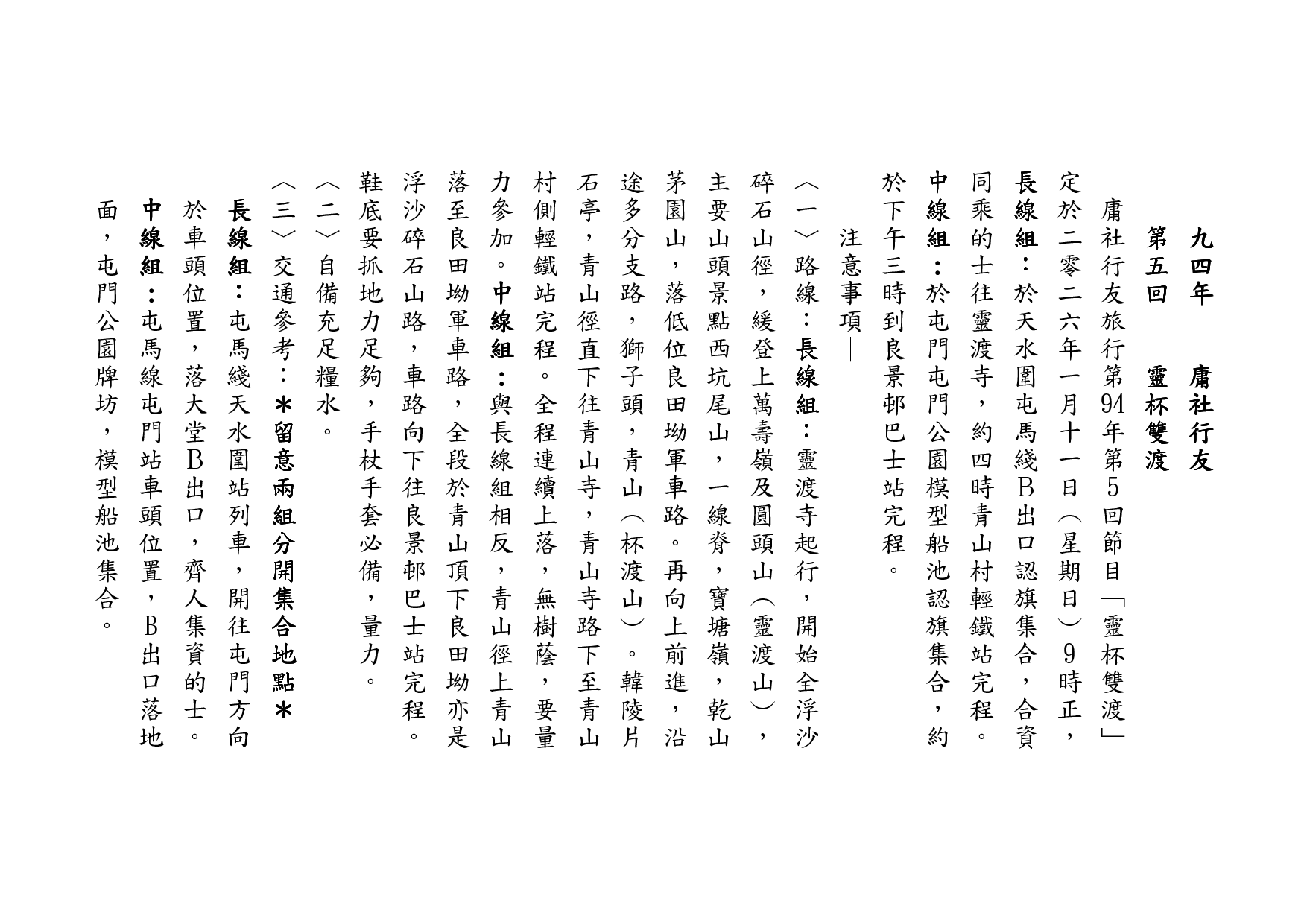 九四年　庸社行友
第五回　靈杯雙渡

庸社行友旅行第94年第5回節目「靈杯雙渡」定於二零二六年一月十一日（星期日）9時正，長線組：於天水圍屯馬綫B出口認旗集合，合資同乘的士往靈渡寺，約四時青山村輕鐵站完程。中線組：於屯門屯門公園模型船池認旗集合，約於下午三時到良景邨巴士站完程。

注意事項—

〈一〉路線：長線組：靈渡寺起行，開始全浮沙碎石山徑，緩登上萬壽嶺及圓頭山（靈渡山），主要山頭景點西坑尾山，一線脊，寶塘嶺，乾山茅園山，落低位良田坳軍車路。再向上前進，沿途多分支路，獅子頭，青山（杯渡山）。韓陵片石亭，青山徑直下往青山寺，青山寺路下至青山村側輕鐵站完程。全程連續上落，無樹蔭，要量力參加。中線組：與長線組相反，青山徑上青山落至良田坳軍車路，全段於青山頂下良田坳亦是浮沙碎石山路，車路向下往良景邨巴士站完程。鞋底要抓地力足夠，手杖手套必備，量力。

〈二〉自備充足糧水。

〈三〉交通參考：＊留意兩組分開集合地點＊

長線組：屯馬綫天水圍站列車，開往屯門方向於車頭位置，落大堂B出口，齊人集資的士。

中線組：屯馬線屯門站車頭位置，B出口落地面，屯門公園牌坊，模型船池集合。